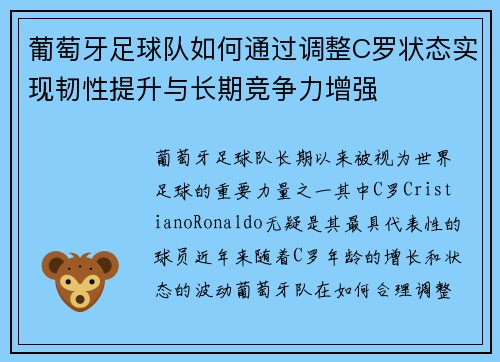 葡萄牙足球队如何通过调整C罗状态实现韧性提升与长期竞争力增强

葡萄牙足球队长期以来被视为世界足球的重要力量之一其中C罗CristianoRonaldo无疑是其最具代表性的球员近年来随着C罗年龄的增长和状态的波动葡萄牙队在如何合理调整